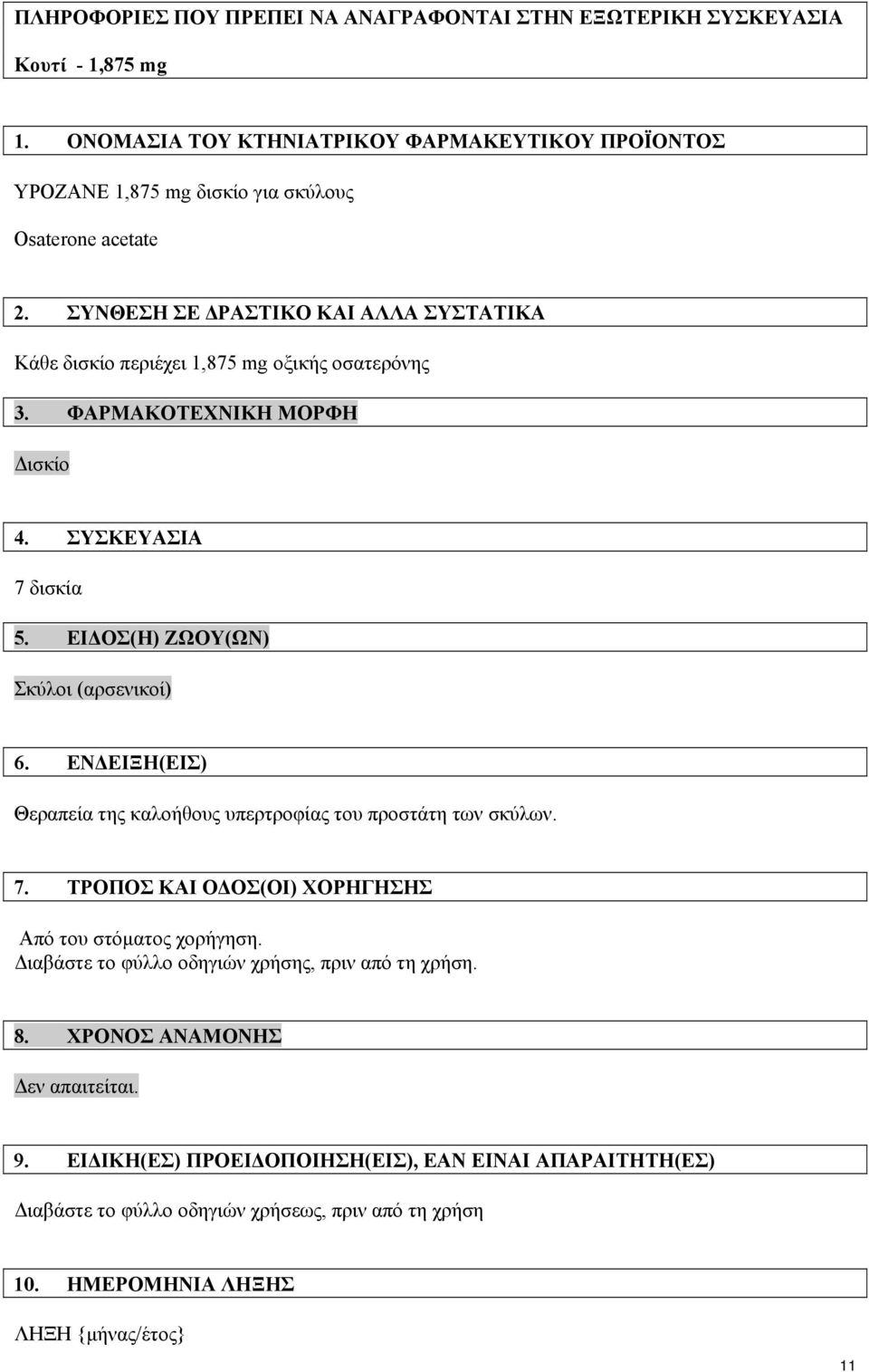 ΠΛΗΡΟΦΟΡΙΕΣ ΠΟΥ ΠΡΕΠΕΙ ΝΑ ΑΝΑΓΡΑΦΟΝΤΑΙ ΣΤΗΝ ΕΞΩΤΕΡΙΚΗ ΣΥΣΚΕΥΑΣΙΑ

Κουτί - 1,875 mg

1. ΟΝΟΜΑΣΙΑ ΤΟΥ ΚΤΗΝΙΑΤΡΙΚΟΥ ΦΑΡΜΑΚΕΥΤΙΚΟΥ ΠΡΟΪΟΝΤΟΣ

YPOZANE 1,875 mg δισκίο για σκύλους

Osaterone acetate

2. ΣΥΝΘΕΣΗ ΣΕ ΔΡΑΣΤΙΚΟ ΚΑΙ ΑΛΛΑ ΣΥΣΤΑΤΙΚΑ

Κάθε δισκίο περιέχει 1,875 mg οξικής οσατερόνης

3. ΦΑΡΜΑΚΟΤΕΧΝΙΚΗ ΜΟΡΦΗ

Δισκίο

4. ΣΥΣΚΕΥΑΣΙΑ

7 δισκία

5. ΕΙΔΟΣ(Η) ΖΩΟΥ(ΩΝ)

Σκύλοι (αρσενικοί)

6. ΕΝΔΕΙΞΗ(ΕΙΣ)

Θεραπεία της καλοήθους υπερτροφίας του προστάτη των σκύλων.

7. ΤΡΟΠΟΣ ΚΑΙ ΟΔΟΣ(ΟΙ) ΧΟΡΗΓΗΣΗΣ

Από του στόματος χορήγηση.
Διαβάστε το φύλλο οδηγιών χρήσης, πριν από τη χρήση.

8. ΧΡΟΝΟΣ ΑΝΑΜΟΝΗΣ

Δεν απαιτείται.

9. ΕΙΔΙΚΗ(ΕΣ) ΠΡΟΕΙΔΟΠΟΙΗΣΗ(ΕΙΣ), ΕΑΝ ΕΙΝΑΙ ΑΠΑΡΑΙΤΗΤΗ(ΕΣ)

Διαβάστε το φύλλο οδηγιών χρήσεως, πριν από τη χρήση

10. ΗΜΕΡΟΜΗΝΙΑ ΛΗΞΗΣ

ΛΗΞΗ {μήνας/έτος}

11